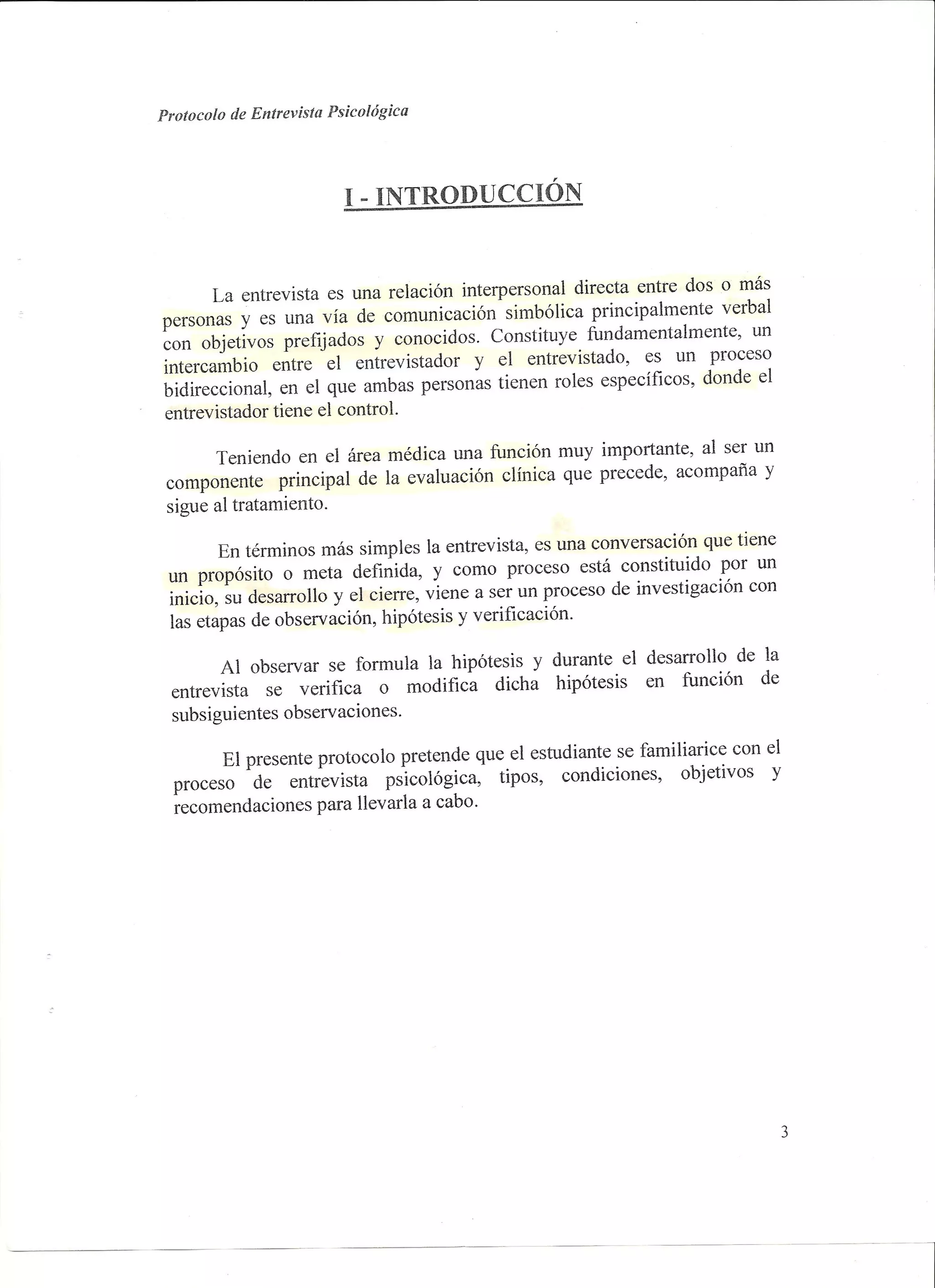 Protocolo de Entrevista Psicológica

I - INTRODUCCIÓN

La entrevista es una relación interpersonal directa entre dos o más personas y es una vía de comunicación simbólica principalmente verbal con objetivos prefijados y conocidos. Constituye fundamentalmente, un intercambio entre el entrevistador y el entrevistado, es un proceso bidireccional, en el que ambas personas tienen roles específicos, donde el entrevistador tiene el control.

Teniendo en el área médica una función muy importante, al ser un componente principal de la evaluación clínica que precede, acompaña y sigue al tratamiento.

En términos más simples la entrevista, es una conversación que tiene un propósito o meta definida, y como proceso está constituido por un inicio, su desarrollo y el cierre, viene a ser un proceso de investigación con las etapas de observación, hipótesis y verificación.

Al observar se formula la hipótesis y durante el desarrollo de la entrevista se verifica o modifica dicha hipótesis en función de subsiguientes observaciones.

El presente protocolo pretende que el estudiante se familiarice con el proceso de entrevista psicológica, tipos, condiciones, objetivos y recomendaciones para llevarla a cabo.

3